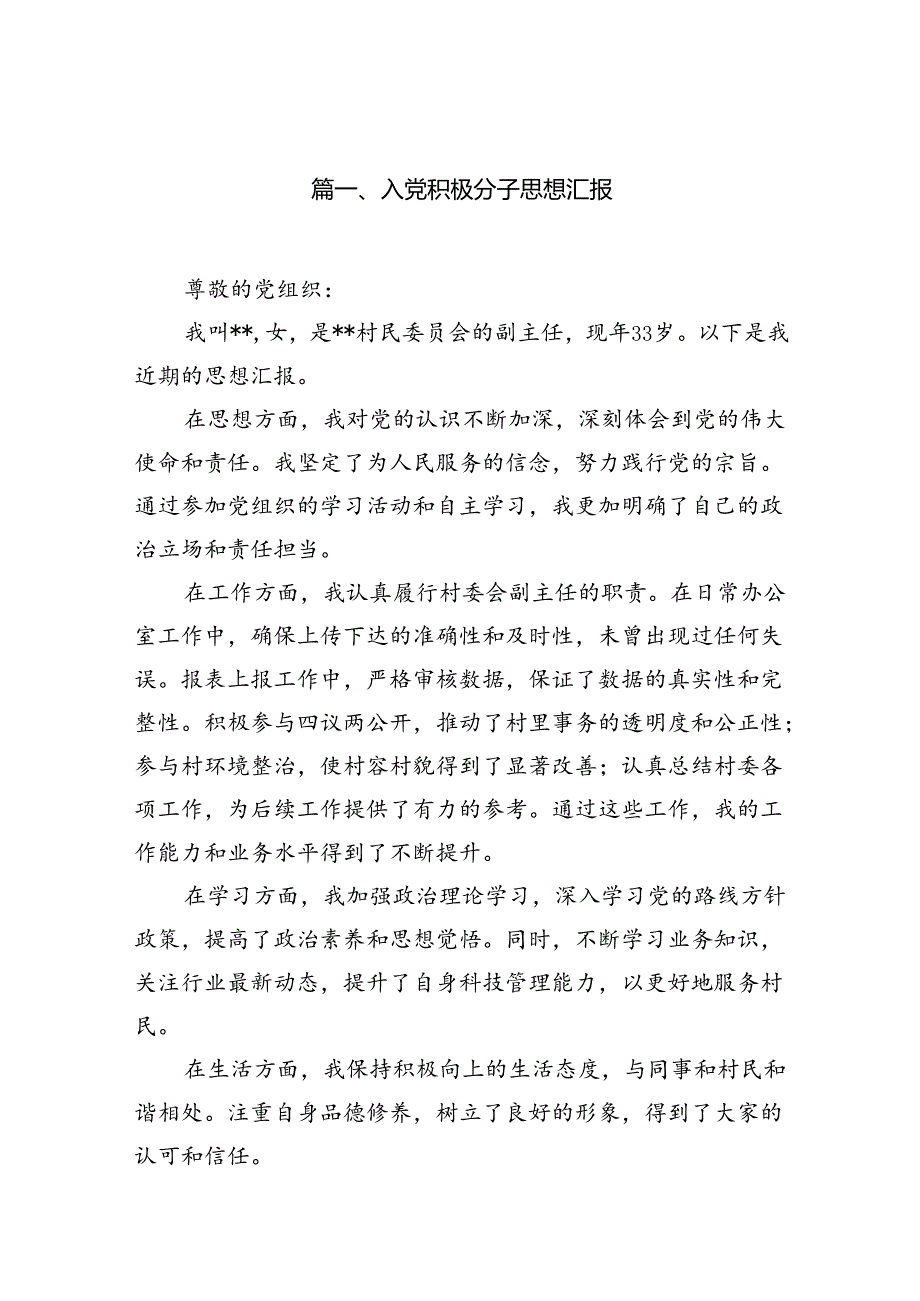 篇一、入党积极分子思想汇报

尊敬的党组织：

我叫**，女，是**村民委员会的副主任，现年33岁。以下是我近期的思想汇报。

在思想方面，我对党的认识不断加深，深刻体会到党的伟大使命和责任。我坚定了为人民服务的信念，努力践行党的宗旨。通过参加党组织的学习活动和自主学习，我更加明确了自己的政治立场和责任担当。

在工作方面，我认真履行村委会副主任的职责。在日常办公室工作中，确保上传下达的准确性和及时性，未曾出现过任何失误。报表上报工作中，严格审核数据，保证了数据的真实性和完整性。积极参与四议两公开，推动了村里事务的透明度和公正性；参与村环境整治，使村容村貌得到了显著改善；认真总结村委各项工作，为后续工作提供了有力的参考。通过这些工作，我的工作能力和业务水平得到了不断提升。

在学习方面，我加强政治理论学习，深入学习党的路线方针政策，提高了政治素养和思想觉悟。同时，不断学习业务知识，关注行业最新动态，提升了自身科技管理能力，以更好地服务村民。

在生活方面，我保持积极向上的生活态度，与同事和村民和谐相处。注重自身品德修养，树立了良好的形象，得到了大家的认可和信任。